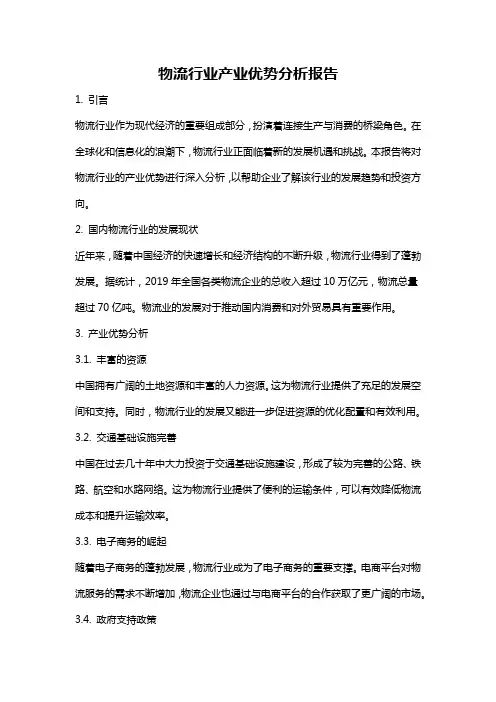 物流行业产业优势分析报告

1. 引言

物流行业作为现代经济的重要组成部分，扮演着连接生产与消费的桥梁角色。在全球化和信息化的浪潮下，物流行业正面临着新的发展机遇和挑战。本报告将对物流行业的产业优势进行深入分析，以帮助企业了解该行业的发展趋势和投资方向。

2. 国内物流行业的发展现状

近年来，随着中国经济的快速增长和经济结构的不断升级，物流行业得到了蓬勃发展。据统计，2019 年全国各类物流企业的总收入超过 10 万亿元，物流总量超过 70 亿吨。物流业的发展对于推动国内消费和对外贸易具有重要作用。

3. 产业优势分析

3.1. 丰富的资源

中国拥有广阔的土地资源和丰富的人力资源，这为物流行业提供了充足的发展空间和支持。同时，物流行业的发展又能进一步促进资源的优化配置和有效利用。

3.2. 交通基础设施完善

中国在过去几十年中大力投资于交通基础设施建设，形成了较为完善的公路、铁路、航空和水路网络。这为物流行业提供了便利的运输条件，可以有效降低物流成本和提升运输效率。

3.3. 电子商务的崛起

随着电子商务的蓬勃发展，物流行业成为了电子商务的重要支撑。电商平台对物流服务的需求不断增加，物流企业也通过与电商平台的合作获取了更广阔的市场。

3.4. 政府支持政策